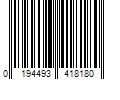 0 194493 418180